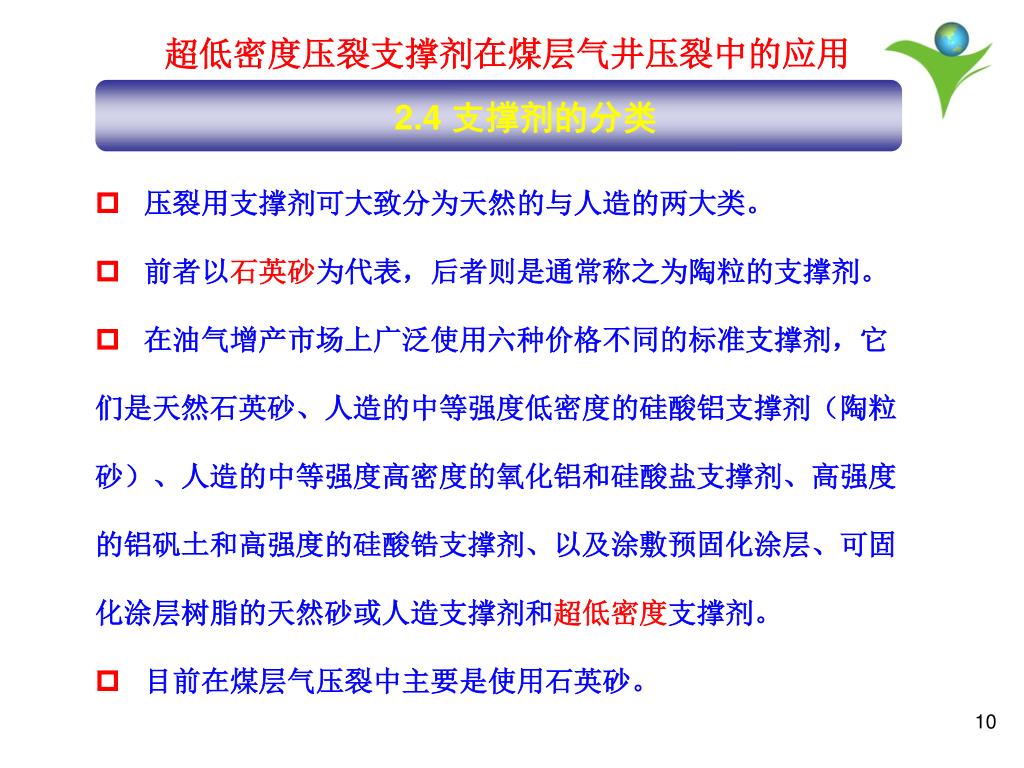 超低密度压裂支撑剂在煤层气井压裂中的应用

2.4 支撑剂的分类

压裂用支撑剂可大致分为天然的与人造的两大类。

前者以石英砂为代表，后者则是通常称之为陶粒的支撑剂。

在油气增产市场上广泛使用六种价格不同的标准支撑剂，它们是天然石英砂、人造的中等强度低密度的硅酸铝支撑剂（陶粒砂）、人造的中等强度高密度的氧化铝和硅酸盐支撑剂、高强度的铝矾土和高强度的硅酸锆支撑剂、以及涂敷预固化涂层、可固化涂层树脂的天然砂或人造支撑剂和超低密度支撑剂。

目前在煤层气压裂中主要是使用石英砂。

10